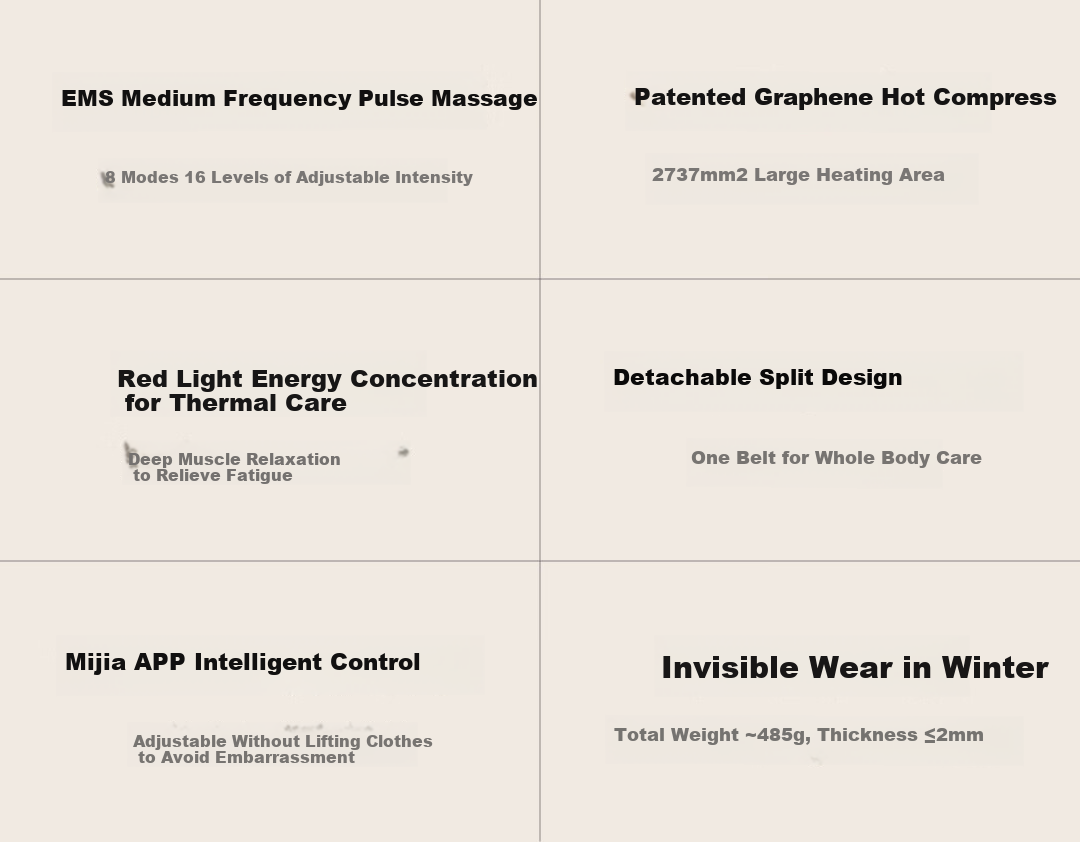 EMS Medium Frequency Pulse Massage

8 Modes 16 Levels of Adjustable Intensity

Patented Graphene Hot Compress

2737mm2 Large Heating Area

Red Light Energy Concentration for Thermal Care

Deep Muscle Relaxation to Relieve Fatigue

Detachable Split Design

One Belt for Whole Body Care

Mijia APP Intelligent Control

Adjustable Without Lifting Clothes to Avoid Embarrassment

Invisible Wear in Winter

Total Weight ~485g, Thickness ≤2mm